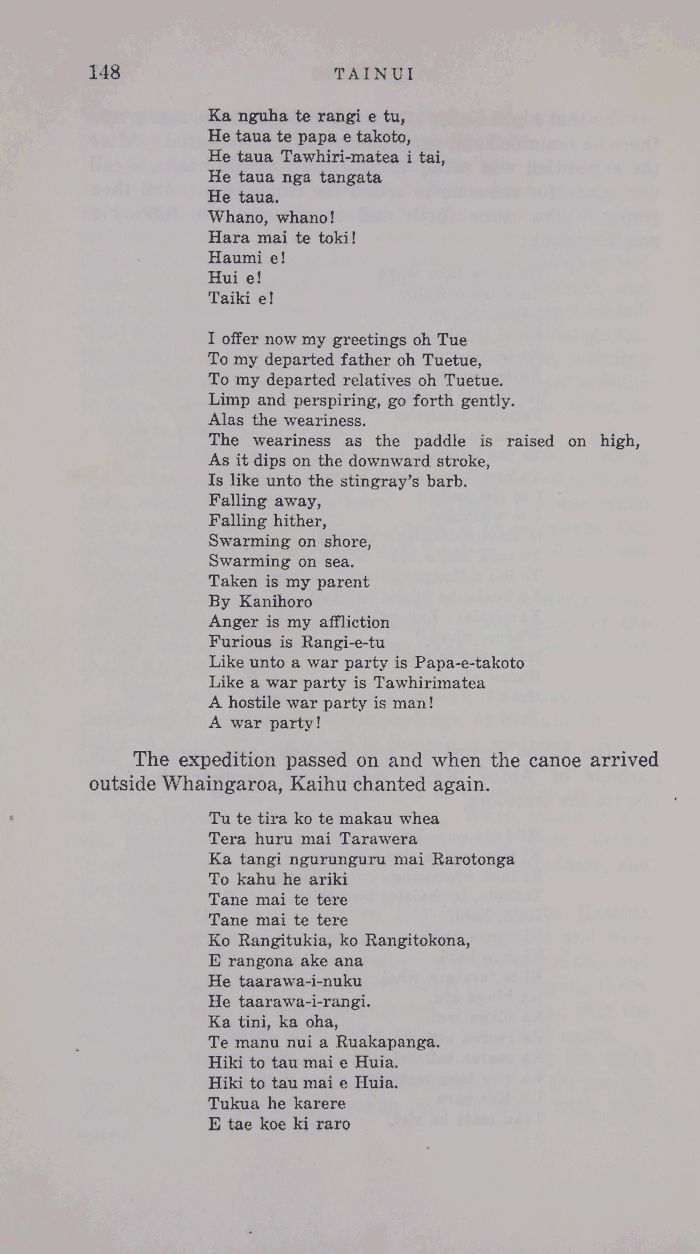 148 TAINUI

Ka nguha te rangi e tu,
He taua te papa e takoto,
He taua Tawhiri-matea i tai,
He taua nga tangata
He taua.
Whano, whano!
Hara mai te toki!
Haumi e!
Hui e!
Taiki e!

I offer now my greetings oh Tue
To my departed father oh Tuetue,
To my departed relatives oh Tuetue.
Limp and perspiring, go forth gently.
Alas the weariness.
The weariness as the paddle is raised on high,
As it dips on the downward stroke,
Is like unto the stingray's barb.
Falling away,
Falling hither,
Swarming on shore,
Swarming on sea.
Taken is my parent
By Kanihoro
Anger is my affliction
Furious is Rangi-e-tu
Like unto a war party is Papa-e-takoto
Like a war party is Tawhirimatea
A hostile war party is man!
A war party!

The expedition passed on and when the canoe arrived outside Whaingaroa, Kaihu chanted again.

Tu te tira ko te makau whea
Tera huru mai Tarawera
Ka tangi ngurunguru mai Rarotonga
To kahu he ariki
Tane mai te tere
Tane mai te tere
Ko Rangitukia, ko Rangitokona,
E rangona ake ana
He taarawa-i-nuku
He taarawa-i-rangi.
Ka tini, ka oha,
Te manu nui a Ruakapanga.
Hiki to tau mai e Huia.
Hiki to tau mai e Huia.
Tukua he karere
E tae koe ki raro